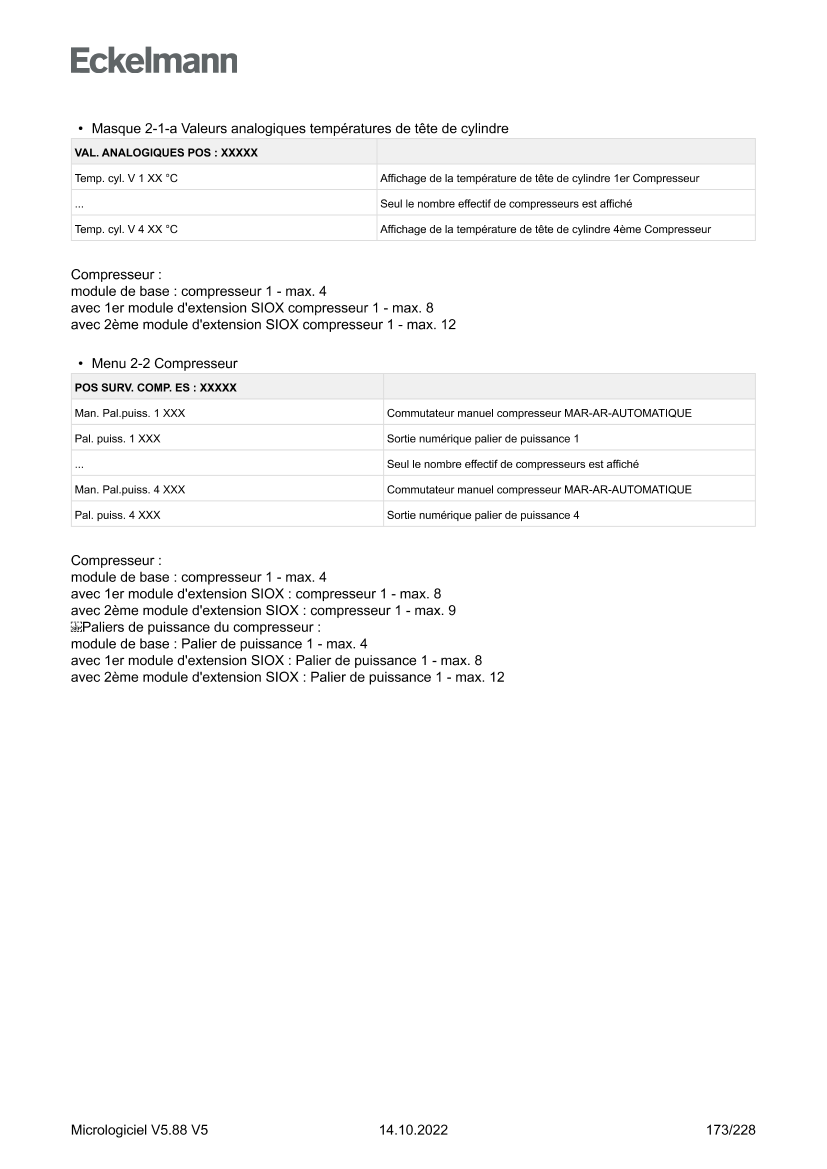 Eckelmann

• Masque 2-1-a Valeurs analogiques températures de tête de cylindre

| VAL. ANALOGIQUES POS : XXXXX | |
|---|---|
| Temp. cyl. V 1 XX °C | Affichage de la température de tête de cylindre 1er Compresseur |
| ... | Seul le nombre effectif de compresseurs est affiché |
| Temp. cyl. V 4 XX °C | Affichage de la température de tête de cylindre 4ème Compresseur |

Compresseur :
module de base : compresseur 1 - max. 4
avec 1er module d'extension SIOX compresseur 1 - max. 8
avec 2ème module d'extension SIOX compresseur 1 - max. 12

• Menu 2-2 Compresseur

| POS SURV. COMP. ES : XXXXX | |
|---|---|
| Man. Pal.puiss. 1 XXX | Commutateur manuel compresseur MAR-AR-AUTOMATIQUE |
| Pal. puiss. 1 XXX | Sortie numérique palier de puissance 1 |
| ... | Seul le nombre effectif de compresseurs est affiché |
| Man. Pal.puiss. 4 XXX | Commutateur manuel compresseur MAR-AR-AUTOMATIQUE |
| Pal. puiss. 4 XXX | Sortie numérique palier de puissance 4 |

Compresseur :
module de base : compresseur 1 - max. 4
avec 1er module d'extension SIOX : compresseur 1 - max. 8
avec 2ème module d'extension SIOX : compresseur 1 - max. 9
Paliers de puissance du compresseur :
module de base : Palier de puissance 1 - max. 4
avec 1er module d'extension SIOX : Palier de puissance 1 - max. 8
avec 2ème module d'extension SIOX : Palier de puissance 1 - max. 12

Micrologiciel V5.88 V5 14.10.2022 173/228